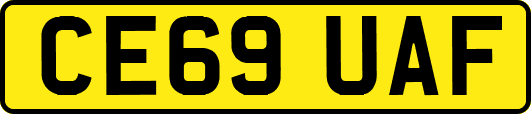 CE69 UAF